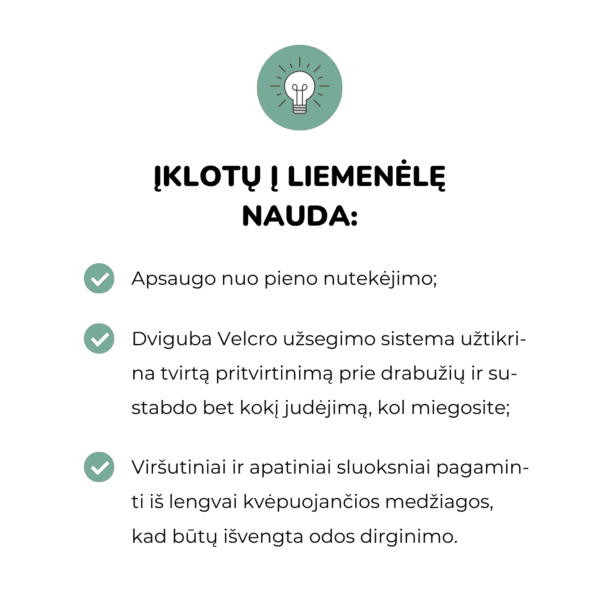 ĮKLOTŲ Į LIEMENĖLĘ NAUDA:

Apsaugo nuo pieno nutekėjimo;

Dviguba Velcro užsegimo sistema užtikrina tvirtą pritvirtinimą prie drabužių ir sustabdo bet kokį judėjimą, kol miegosite;

Viršutiniai ir apatiniai sluoksniai pagaminti iš lengvai kvėpuojančios medžiagos, kad būtų išvengta odos dirginimo.